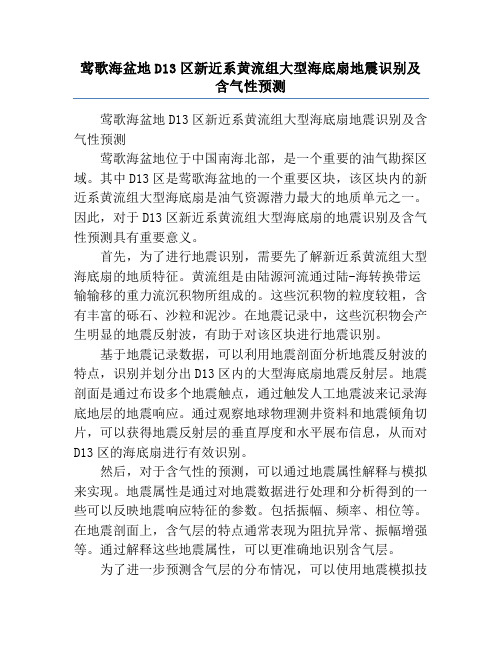 莺歌海盆地D13区新近系黄流组大型海底扇地震识别及含气性预测

莺歌海盆地D13区新近系黄流组大型海底扇地震识别及含气性预测

莺歌海盆地位于中国南海北部，是一个重要的油气勘探区域。其中D13区是莺歌海盆地的一个重要区块，该区块内的新近系黄流组大型海底扇是油气资源潜力最大的地质单元之一。因此，对于D13区新近系黄流组大型海底扇的地震识别及含气性预测具有重要意义。

首先，为了进行地震识别，需要先了解新近系黄流组大型海底扇的地质特征。黄流组是由陆源河流通过陆-海转换带运输输移的重力流沉积物所组成的。这些沉积物的粒度较粗，含有丰富的砾石、沙粒和泥沙。在地震记录中，这些沉积物会产生明显的地震反射波，有助于对该区块进行地震识别。

基于地震记录数据，可以利用地震剖面分析地震反射波的特点，识别并划分出D13区内的大型海底扇地震反射层。地震剖面是通过布设多个地震触点，通过触发人工地震波来记录海底地层的地震响应。通过观察地球物理测井资料和地震倾角切片，可以获得地震反射层的垂直厚度和水平展布信息，从而对D13区的海底扇进行有效识别。

然后，对于含气性的预测，可以通过地震属性解释与模拟来实现。地震属性是通过对地震数据进行处理和分析得到的一些可以反映地震响应特征的参数。包括振幅、频率、相位等。在地震剖面上，含气层的特点通常表现为阻抗异常、振幅增强等。通过解释这些地震属性，可以更准确地识别含气层。

为了进一步预测含气层的分布情况，可以使用地震模拟技